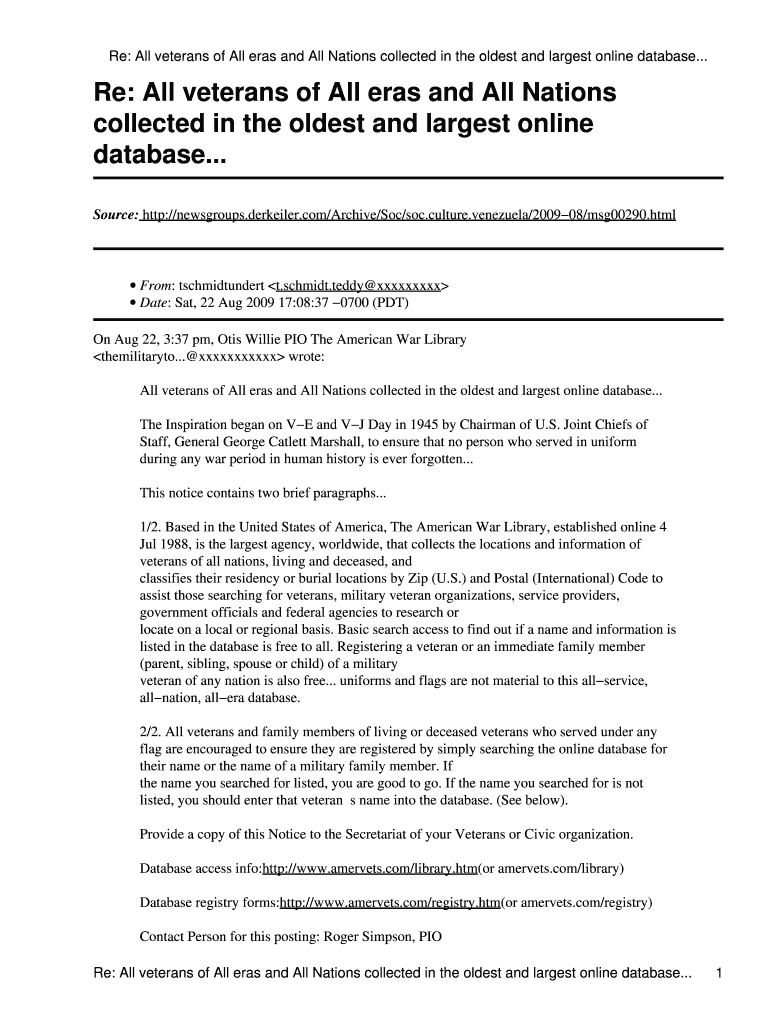 Re: All veterans of All eras and All Nations collected in the oldest and largest online database...

Re: All veterans of All eras and All Nations collected in the oldest and largest online database...

Source: http://newsgroups.derkeiler.com/Archive/Soc/soc.culture.venezuela/2009−08/msg00290.html

• From: tschmidtundert <t.schmidt.teddy@xxxxxxxxx>
• Date: Sat, 22 Aug 2009 17:08:37 −0700 (PDT)

On Aug 22, 3:37 pm, Otis Willie PIO The American War Library <themilitaryto...@xxxxxxxxxxx> wrote:

All veterans of All eras and All Nations collected in the oldest and largest online database...

The Inspiration began on V−E and V−J Day in 1945 by Chairman of U.S. Joint Chiefs of Staff, General George Catlett Marshall, to ensure that no person who served in uniform during any war period in human history is ever forgotten...

This notice contains two brief paragraphs...

1/2. Based in the United States of America, The American War Library, established online 4 Jul 1988, is the largest agency, worldwide, that collects the locations and information of veterans of all nations, living and deceased, and classifies their residency or burial locations by Zip (U.S.) and Postal (International) Code to assist those searching for veterans, military veteran organizations, service providers, government officials and federal agencies to research or locate on a local or regional basis. Basic search access to find out if a name and information is listed in the database is free to all. Registering a veteran or an immediate family member (parent, sibling, spouse or child) of a military veteran of any nation is also free... uniforms and flags are not material to this all−service, all−nation, all−era database.

2/2. All veterans and family members of living or deceased veterans who served under any flag are encouraged to ensure they are registered by simply searching the online database for their name or the name of a military family member. If the name you searched for listed, you are good to go. If the name you searched for is not listed, you should enter that veteran s name into the database. (See below).

Provide a copy of this Notice to the Secretariat of your Veterans or Civic organization.

Database access info:http://www.amervets.com/library.htm(or amervets.com/library)

Database registry forms:http://www.amervets.com/registry.htm(or amervets.com/registry)

Contact Person for this posting: Roger Simpson, PIO

Re: All veterans of All eras and All Nations collected in the oldest and largest online database... 1